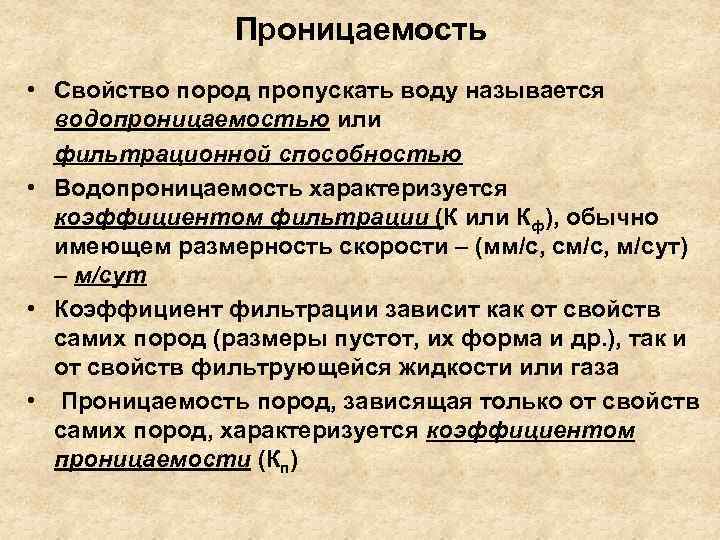 Проницаемость

• Свойство пород пропускать воду называется водопроницаемостью или фильтрационной способностью

• Водопроницаемость характеризуется коэффициентом фильтрации (К или $К_ф$), обычно имеющем размерность скорости – (мм/с, см/с, м/сут) – м/сут

• Коэффициент фильтрации зависит как от свойств самих пород (размеры пустот, их форма и др.), так и от свойств фильтрующейся жидкости или газа

• Проницаемость пород, зависящая только от свойств самих пород, характеризуется коэффициентом проницаемости ($К_п$)